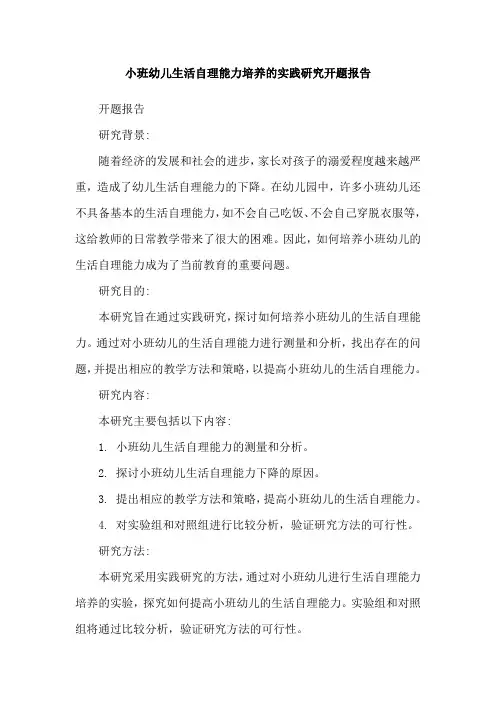 小班幼儿生活自理能力培养的实践研究开题报告

开题报告

研究背景:

随着经济的发展和社会的进步，家长对孩子的溺爱程度越来越严重，造成了幼儿生活自理能力的下降。在幼儿园中，许多小班幼儿还不具备基本的生活自理能力，如不会自己吃饭、不会自己穿脱衣服等，这给教师的日常教学带来了很大的困难。因此，如何培养小班幼儿的生活自理能力成为了当前教育的重要问题。

研究目的:

本研究旨在通过实践研究，探讨如何培养小班幼儿的生活自理能力。通过对小班幼儿的生活自理能力进行测量和分析，找出存在的问题，并提出相应的教学方法和策略，以提高小班幼儿的生活自理能力。

研究内容:

本研究主要包括以下内容:

1. 小班幼儿生活自理能力的测量和分析。

2. 探讨小班幼儿生活自理能力下降的原因。

3. 提出相应的教学方法和策略，提高小班幼儿的生活自理能力。

4. 对实验组和对照组进行比较分析，验证研究方法的可行性。

研究方法:

本研究采用实践研究的方法，通过对小班幼儿进行生活自理能力培养的实验，探究如何提高小班幼儿的生活自理能力。实验组和对照组将通过比较分析，验证研究方法的可行性。